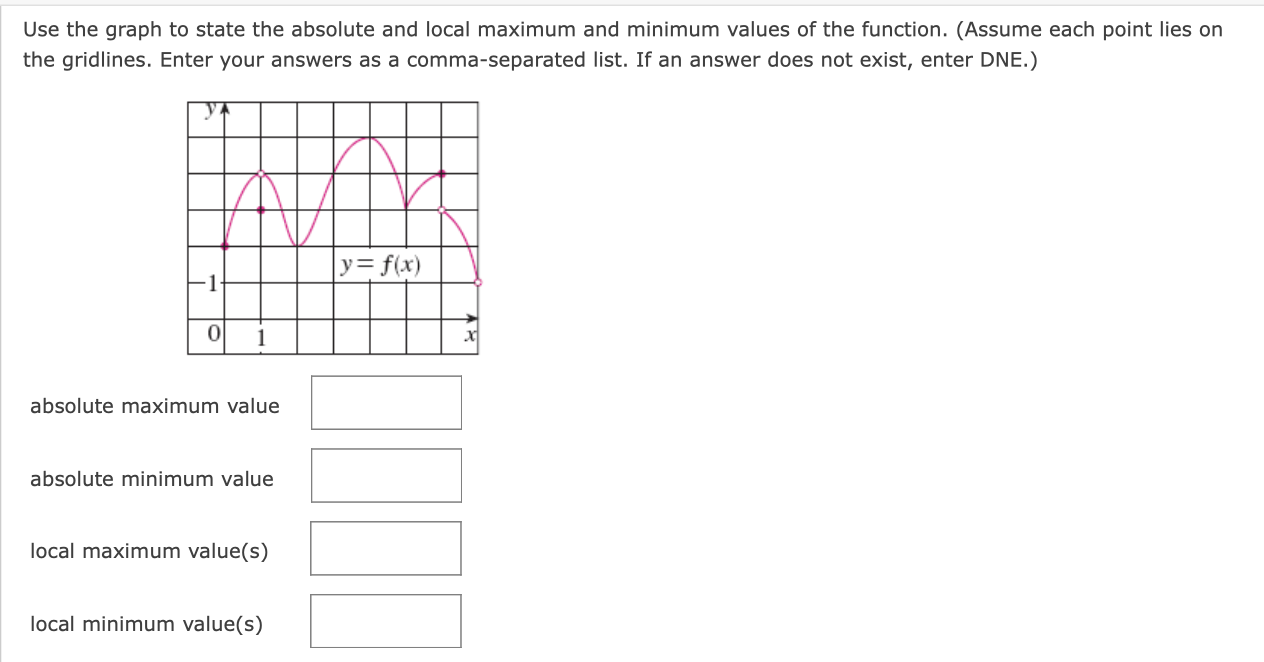 Use the graph to state the absolute and local maximum and minimum values of the function. (Assume each point lies on the gridlines. Enter your answers as a comma-separated list. If an answer does not exist, enter DNE.)

$y$

$y = f(x)$

1

0 1 $x$

absolute maximum value

absolute minimum value

local maximum value(s)

local minimum value(s)